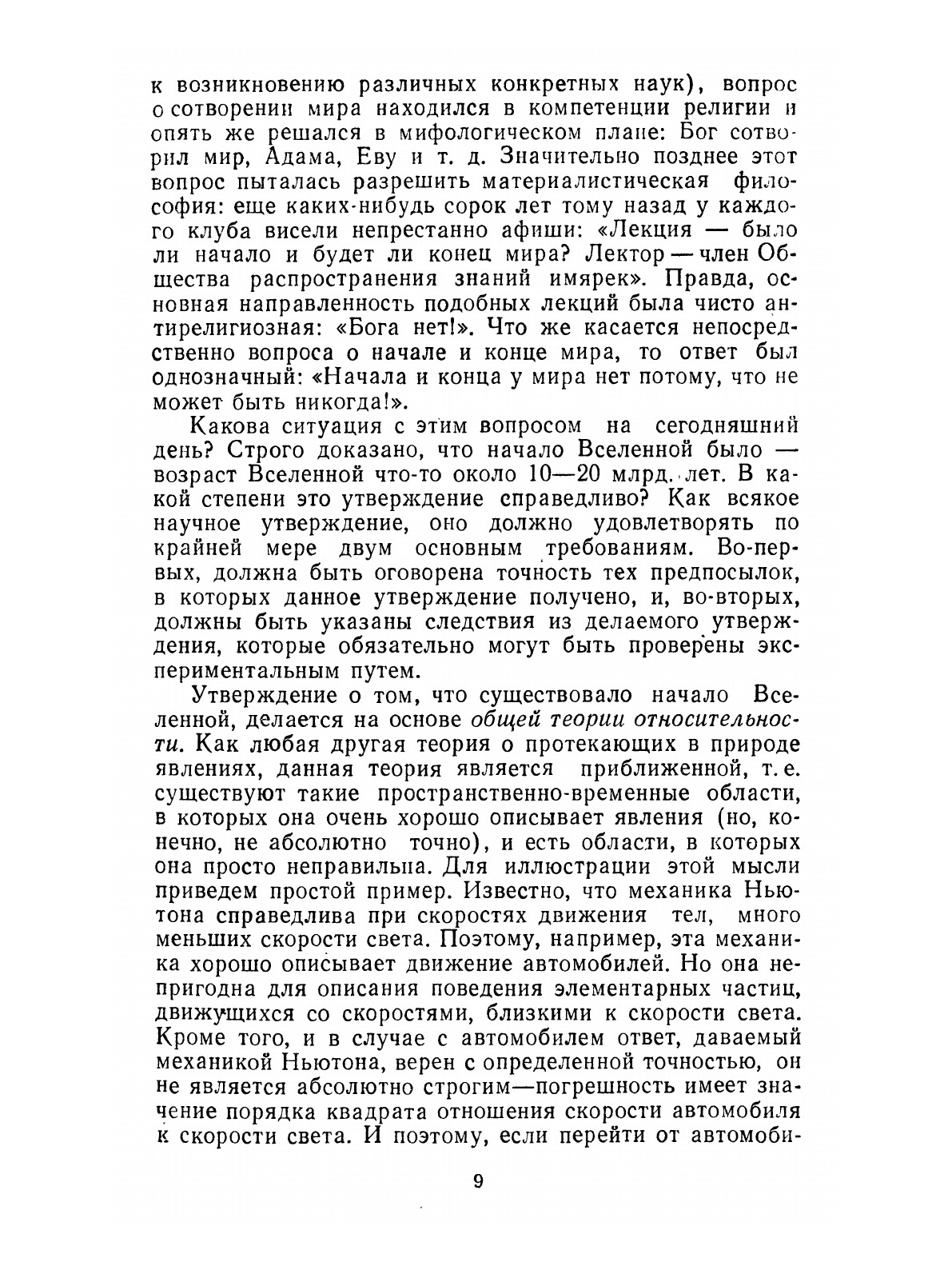 к возникновению различных конкретных наук), вопрос о сотворении мира находился в компетенции религии и опять же решался в мифологическом плане: Бог сотворил мир, Адама, Еву и т. д. Значительно позднее этот вопрос пыталась разрешить материалистическая философия: еще каких-нибудь сорок лет тому назад у каждого клуба висели непрестанно афиши: «Лекция — было ли начало и будет ли конец мира? Лектор — член Общества распространения знаний имярек». Правда, основная направленность подобных лекций была чисто антирелигиозная: «Бога нет!». Что же касается непосредственно вопроса о начале и конце мира, то ответ был однозначный: «Начала и конца у мира нет потому, что не может быть никогда!».

Какова ситуация с этим вопросом на сегодняшний день? Строго доказано, что начало Вселенной было — возраст Вселенной что-то около 10—20 млрд. лет. В какой степени это утверждение справедливо? Как всякое научное утверждение, оно должно удовлетворять по крайней мере двум основным требованиям. Во-первых, должна быть оговорена точность тех предпосылок, в которых данное утверждение получено, и, во-вторых, должны быть указаны следствия из делаемого утверждения, которые обязательно могут быть проверены экспериментальным путем.

Утверждение о том, что существовало начало Вселенной, делается на основе общей теории относительности. Как любая другая теория о протекающих в природе явлениях, данная теория является приближенной, т. е. существуют такие пространственно-временные области, в которых она очень хорошо описывает явления (но, конечно, не абсолютно точно), и есть области, в которых она просто неправильна. Для иллюстрации этой мысли приведем простой пример. Известно, что механика Ньютона справедлива при скоростях движения тел, много меньших скорости света. Поэтому, например, эта механика хорошо описывает движение автомобилей. Но она непригодна для описания поведения элементарных частиц, движущихся со скоростями, близкими к скорости света. Кроме того, и в случае с автомобилем ответ, даваемый механикой Ньютона, верен с определенной точностью, он не является абсолютно строгим—погрешность имеет значение порядка квадрата отношения скорости автомобиля к скорости света. И поэтому, если перейти от автомоби-

9